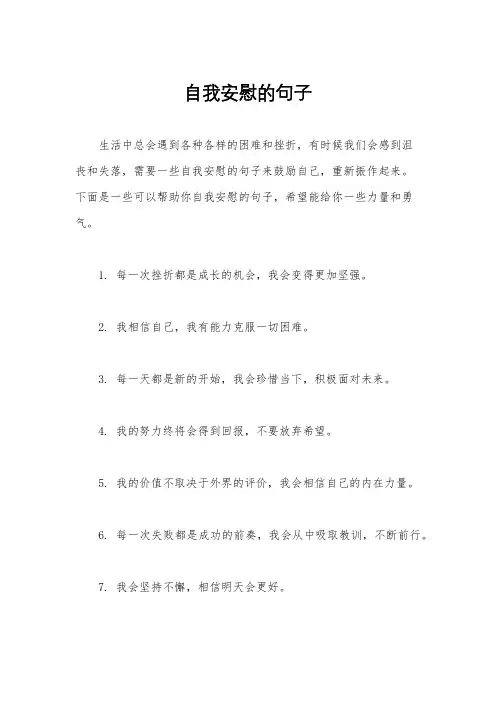 自我安慰的句子

生活中总会遇到各种各样的困难和挫折，有时候我们会感到沮丧和失落，需要一些自我安慰的句子来鼓励自己，重新振作起来。下面是一些可以帮助你自我安慰的句子，希望能给你一些力量和勇气。

1. 每一次挫折都是成长的机会，我会变得更加坚强。

2. 我相信自己，我有能力克服一切困难。

3. 每一天都是新的开始，我会珍惜当下，积极面对未来。

4. 我的努力终将会得到回报，不要放弃希望。

5. 我的价值不取决于外界的评价，我会相信自己的内在力量。

6. 每一次失败都是成功的前奏，我会从中吸取教训，不断前行。

7. 我会坚持不懈，相信明天会更好。